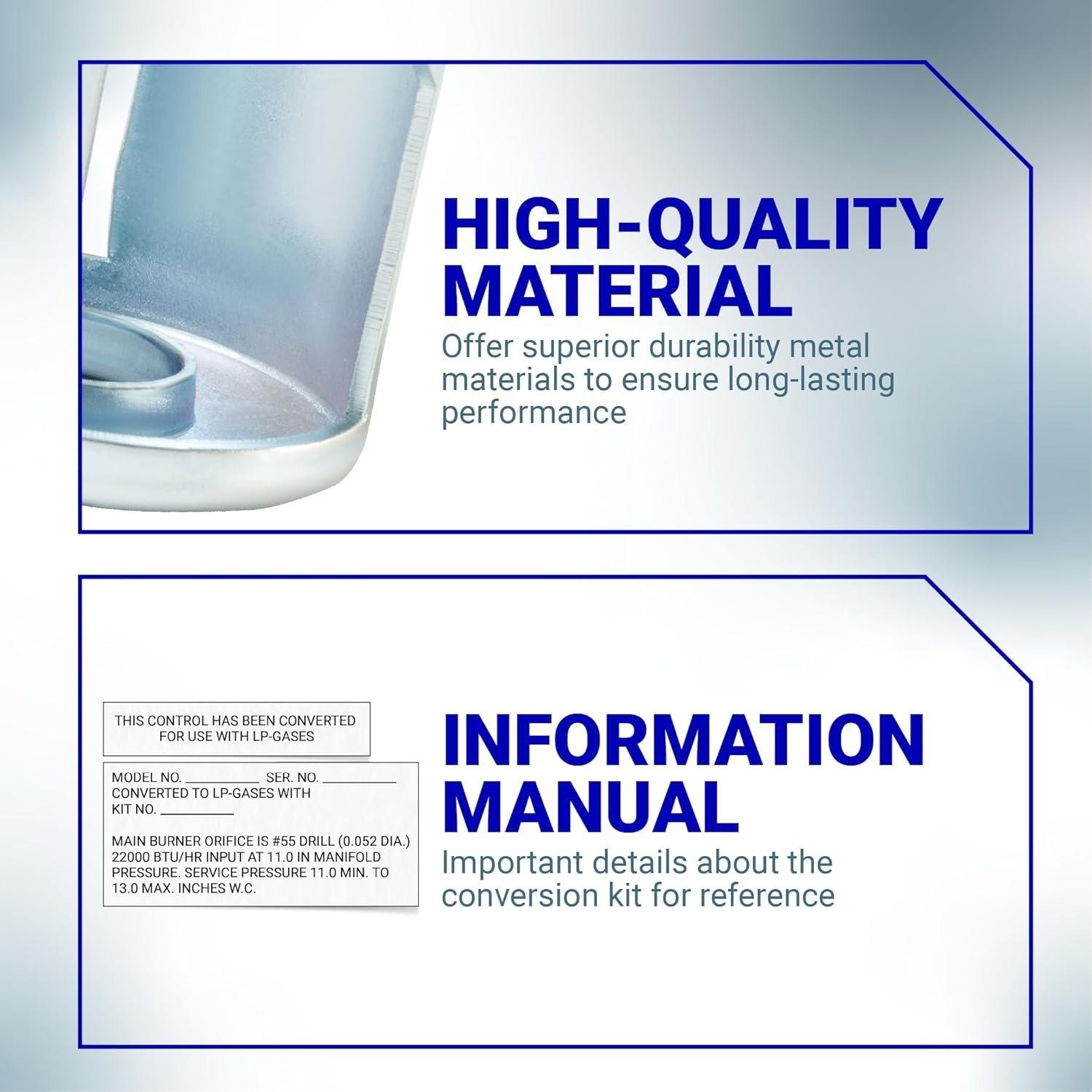 HIGH-QUALITY MATERIAL

Offer superior durability metal materials to ensure long-lasting performance

THIS CONTROL HAS BEEN CONVERTED FOR USE WITH LP-GASES

MODEL NO. __________ SER. NO. __________
CONVERTED TO LP-GASES WITH
KIT NO. __________

MAIN BURNER ORIFICE IS #55 DRILL (0.052 DIA.) 22000 BTU/HR INPUT AT 11.0 IN MANIFOLD PRESSURE. SERVICE PRESSURE 11.0 MIN. TO 13.0 MAX. INCHES W.C.

INFORMATION MANUAL

Important details about the conversion kit for reference